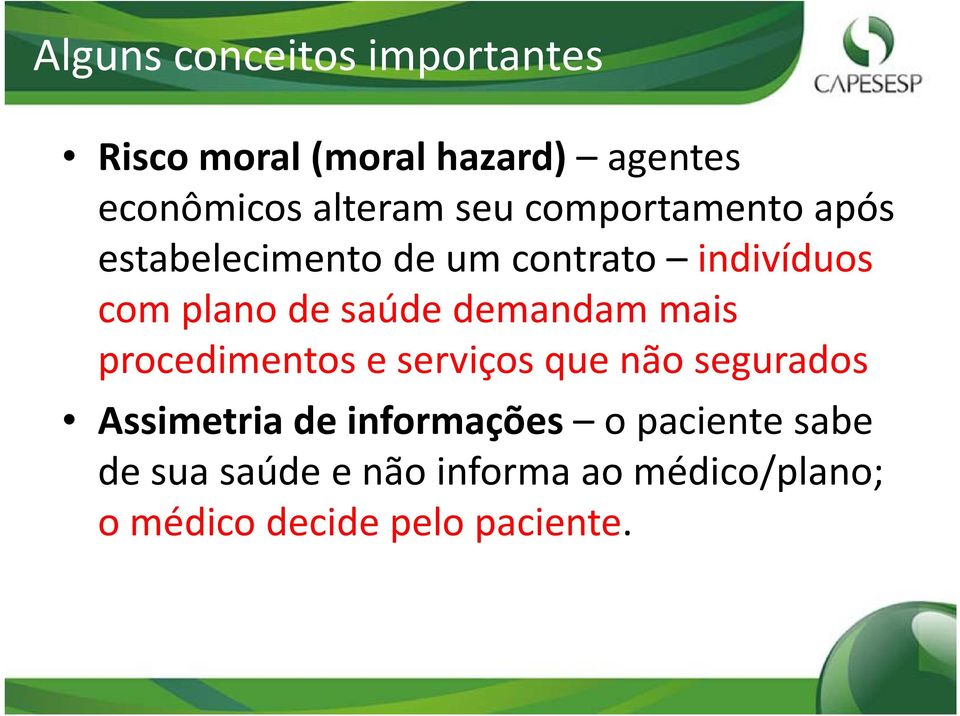 Alguns conceitos importantes

CAPESESP

• Risco moral (moral hazard) – agentes econômicos alteram seu comportamento após estabelecimento de um contrato – indivíduos com plano de saúde demandam mais procedimentos e serviços que não segurados

• Assimetria de informações – o paciente sabe de sua saúde e não informa ao médico/plano; o médico decide pelo paciente.